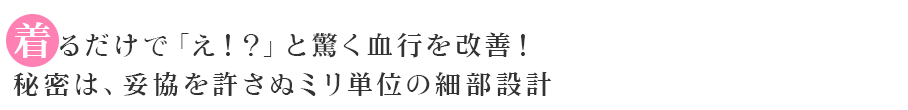 着るだけで「え！?」と驚く血行を改善！
秘密は、妥協を許さぬミリ単位の細部設計